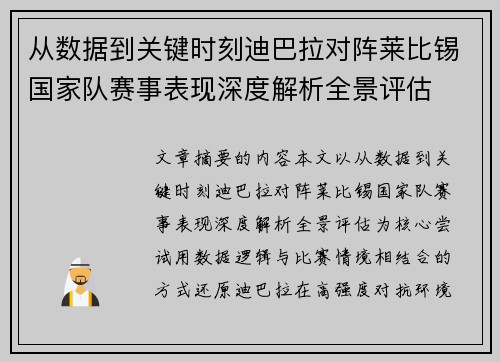 从数据到关键时刻迪巴拉对阵莱比锡国家队赛事表现深度解析全景评估

文章摘要的内容本文以从数据到关键时刻迪巴拉对阵莱比锡国家队赛事表现深度解析全景评估为核心尝试用数据逻辑与比赛情境相结合的方式还原迪巴拉在高强度对抗环境